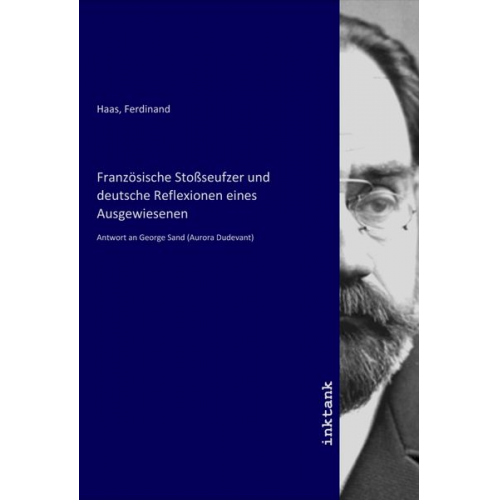 Haas, Ferdinand

Französische Stoßseufzer und deutsche Reflexionen eines Ausgewiesenen

Antwort an George Sand (Aurora Dudevant)

inktank